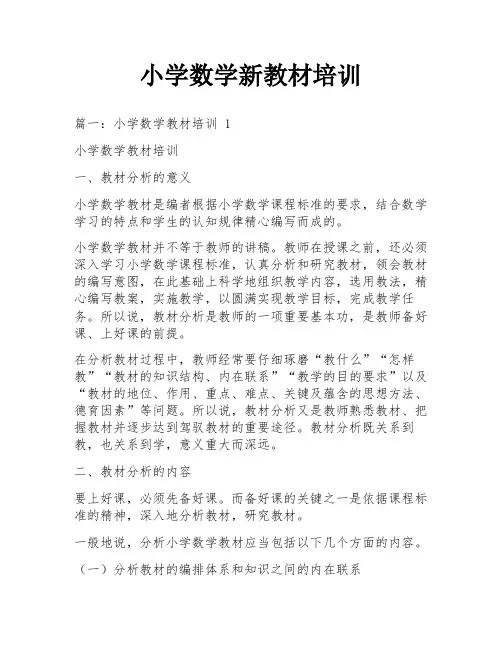 小学数学新教材培训

篇一：小学数学教材培训 1

小学数学教材培训

一、教材分析的意义

小学数学教材是编者根据小学数学课程标准的要求，结合数学学习的特点和学生的认知规律精心编写而成的。

小学数学教材并不等于教师的讲稿。教师在授课之前，还必须深入学习小学数学课程标准，认真分析和研究教材，领会教材的编写意图，在此基础上科学地组织教学内容，选用教法，精心编写教案，实施教学，以圆满实现教学目标，完成教学任务。所以说，教材分析是教师的一项重要基本功，是教师备好课、上好课的前提。

在分析教材过程中，教师经常要仔细琢磨“教什么”“怎样教”“教材的知识结构、内在联系”“教学的目的要求”以及“教材的地位、作用、重点、难点、关键及蕴含的思想方法、德育因素”等问题。所以说，教材分析又是教师熟悉教材、把握教材并逐步达到驾驭教材的重要途径。教材分析既关系到教，也关系到学，意义重大而深远。

二、教材分析的内容

要上好课，必须先备好课。而备好课的关键之一是依据课程标准的精神，深入地分析教材，研究教材。

一般地说，分析小学数学教材应当包括以下几个方面的内容。

（一）分析教材的编排体系和知识之间的内在联系